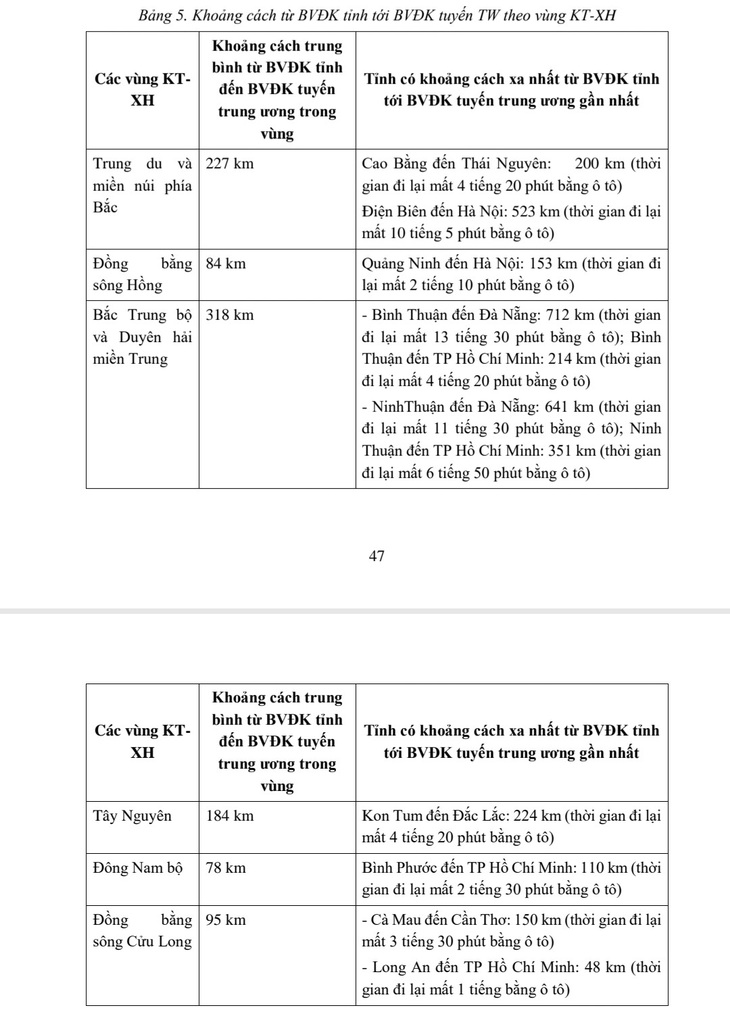 Bảng 5. Khoảng cách từ BVĐK tỉnh tới BVĐK tuyến TW theo vùng KT-XH

| Các vùng KT-XH | Khoảng cách trung bình từ BVĐK tỉnh đến BVĐK tuyến trung ương trong vùng | Tỉnh có khoảng cách xa nhất từ BVĐK tỉnh tới BVĐK tuyến trung ương gần nhất |
|---|---|---|
| Trung du và miền núi phía Bắc | 227 km | Cao Bằng đến Thái Nguyên: 200 km (thời gian đi lại mất 4 tiếng 20 phút bằng ô tô) Điện Biên đến Hà Nội: 523 km (thời gian đi lại mất 10 tiếng 5 phút bằng ô tô) |
| Đồng bằng sông Hồng | 84 km | Quảng Ninh đến Hà Nội: 153 km (thời gian đi lại mất 2 tiếng 10 phút bằng ô tô) |
| Bắc Trung bộ và Duyên hải miền Trung | 318 km | - Bình Thuận đến Đà Nẵng: 712 km (thời gian đi lại mất 13 tiếng 30 phút bằng ô tô); Bình Thuận đến TP Hồ Chí Minh: 214 km (thời gian đi lại mất 4 tiếng 20 phút bằng ô tô) - NinhThuận đến Đà Nẵng: 641 km (thời gian đi lại mất 11 tiếng 30 phút bằng ô tô); Ninh Thuận đến TP Hồ Chí Minh: 351 km (thời gian đi lại mất 6 tiếng 50 phút bằng ô tô) |

47

| Các vùng KT-XH | Khoảng cách trung bình từ BVĐK tỉnh đến BVĐK tuyến trung ương trong vùng | Tỉnh có khoảng cách xa nhất từ BVĐK tỉnh tới BVĐK tuyến trung ương gần nhất |
|---|---|---|
| Tây Nguyên | 184 km | Kon Tum đến Đắc Lắc: 224 km (thời gian đi lại mất 4 tiếng 20 phút bằng ô tô) |
| Đông Nam bộ | 78 km | Bình Phước đến TP Hồ Chí Minh: 110 km (thời gian đi lại mất 2 tiếng 30 phút bằng ô tô) |
| Đồng bằng sông Cửu Long | 95 km | - Cà Mau đến Cần Thơ: 150 km (thời gian đi lại mất 3 tiếng 30 phút bằng ô tô) - Long An đến TP Hồ Chí Minh: 48 km (thời gian đi lại mất 1 tiếng bằng ô tô) |